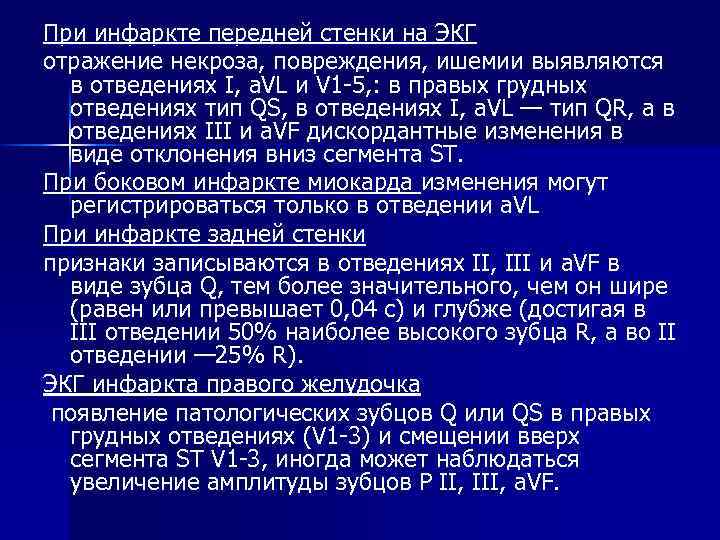 При инфаркте передней стенки на ЭКГ

отражение некроза, повреждения, ишемии выявляются в отведениях I, aVL и V1-5,: в правых грудных отведениях тип QS, в отведениях I, aVL — тип QR, а в отведениях III и aVF дискордантные изменения в виде отклонения вниз сегмента ST.

При боковом инфаркте миокарда изменения могут регистрироваться только в отведении aVL

При инфаркте задней стенки

признаки записываются в отведениях II, III и aVF в виде зубца Q, тем более значительного, чем он шире (равен или превышает 0,04 с) и глубже (достигая в III отведении 50% наиболее высокого зубца R, а во II отведении —25% R).

ЭКГ инфаркта правого желудочка

появление патологических зубцов Q или QS в правых грудных отведениях (V1-3) и смещении вверх сегмента ST V1-3, иногда может наблюдаться увеличение амплитуды зубцов P II, III, aVF.